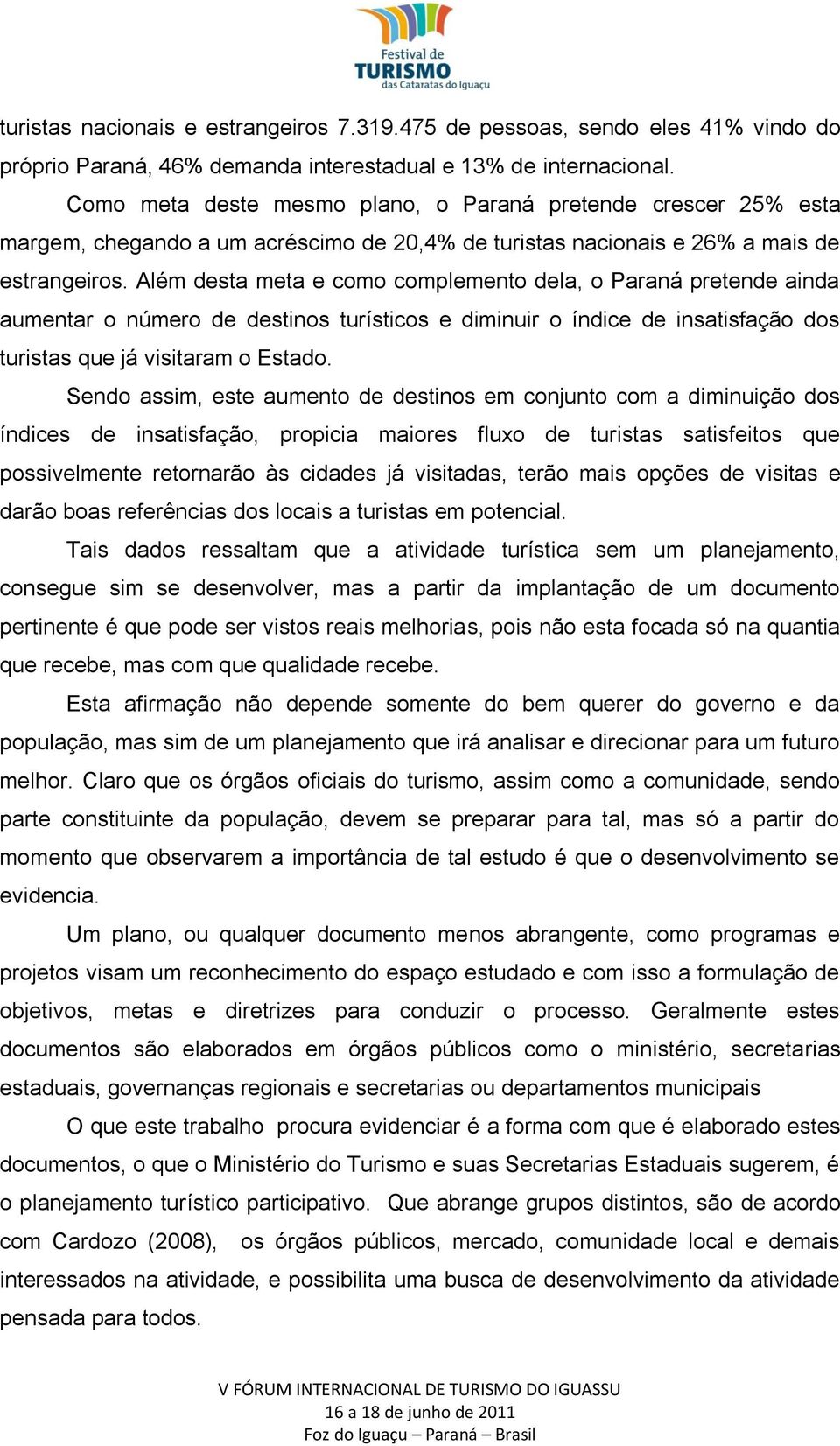 Festival de
TURISMO
das Cataratas do Iguaçu

turistas nacionais e estrangeiros 7.319.475 de pessoas, sendo eles 41% vindo do próprio Paraná, 46% demanda interestadual e 13% de internacional.

Como meta deste mesmo plano, o Paraná pretende crescer 25% esta margem, chegando a um acréscimo de 20,4% de turistas nacionais e 26% a mais de estrangeiros. Além desta meta e como complemento dela, o Paraná pretende ainda aumentar o número de destinos turísticos e diminuir o índice de insatisfação dos turistas que já visitaram o Estado.

Sendo assim, este aumento de destinos em conjunto com a diminuição dos índices de insatisfação, propicia maiores fluxo de turistas satisfeitos que possivelmente retornarão às cidades já visitadas, terão mais opções de visitas e darão boas referências dos locais a turistas em potencial.

Tais dados ressaltam que a atividade turística sem um planejamento, consegue sim se desenvolver, mas a partir da implantação de um documento pertinente é que pode ser vistos reais melhorias, pois não esta focada só na quantia que recebe, mas com que qualidade recebe.

Esta afirmação não depende somente do bem querer do governo e da população, mas sim de um planejamento que irá analisar e direcionar para um futuro melhor. Claro que os órgãos oficiais do turismo, assim como a comunidade, sendo parte constituinte da população, devem se preparar para tal, mas só a partir do momento que observarem a importância de tal estudo é que o desenvolvimento se evidencia.

Um plano, ou qualquer documento menos abrangente, como programas e projetos visam um reconhecimento do espaço estudado e com isso a formulação de objetivos, metas e diretrizes para conduzir o processo. Geralmente estes documentos são elaborados em órgãos públicos como o ministério, secretarias estaduais, governanças regionais e secretarias ou departamentos municipais

O que este trabalho procura evidenciar é a forma com que é elaborado estes documentos, o que o Ministério do Turismo e suas Secretarias Estaduais sugerem, é o planejamento turístico participativo. Que abrange grupos distintos, são de acordo com Cardozo (2008), os órgãos públicos, mercado, comunidade local e demais interessados na atividade, e possibilita uma busca de desenvolvimento da atividade pensada para todos.

V FÓRUM INTERNACIONAL DE TURISMO DO IGUASSU
16 a 18 de junho de 2011
Foz do Iguaçu – Paraná – Brasil